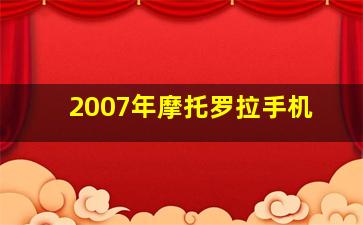 2007年摩托罗拉手机